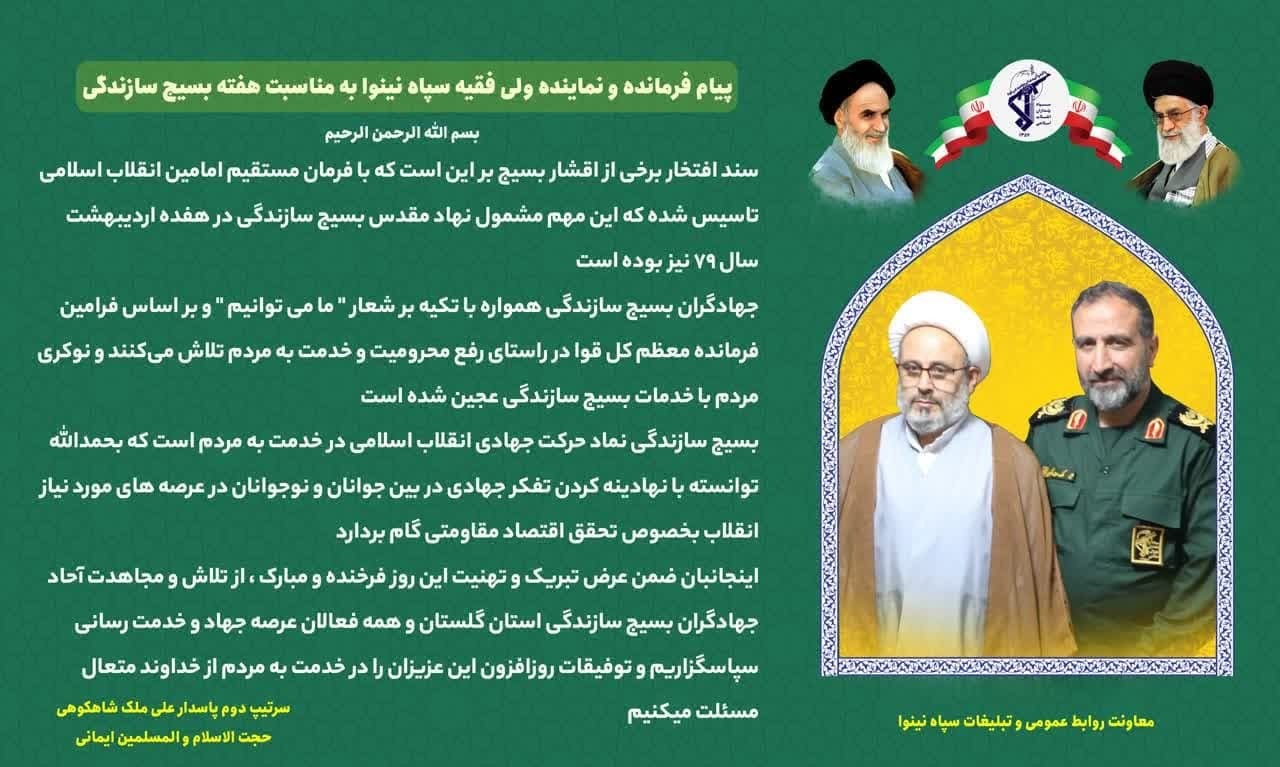 پیام فرمانده و نماینده ولی فقیه سپاه نینوا به مناسبت هفته بسیج سازندگی

بسم الله الرحمن الرحیم

سند افتخار برخی از اقشار بسیج بر این است که با فرمان مستقیم امامین انقلاب اسلامی تاسیس شده که این مهم مشمول نهاد مقدس بسیج سازندگی در هفده اردیبهشت سال ۷۹ نیز بوده است

جهادگران بسیج سازندگی همواره با تکیه بر شعار " ما می توانیم " و بر اساس فرامین فرمانده معظم کل قوا در راستای رفع محرومیت و خدمت به مردم تلاش می‌کنند و نوکری مردم با خدمات بسیج سازندگی عجین شده است

بسیج سازندگی نماد حرکت جهادی انقلاب اسلامی در خدمت به مردم است که بحمدالله توانسته با نهادینه کردن تفکر جهادی در بین جوانان و نوجوانان در عرصه های مورد نیاز انقلاب بخصوص تحقق اقتصاد مقاومتی گام بردارد

اینجانبان ضمن عرض تبریک و تهنیت این روز فرخنده و مبارک ، از تلاش و مجاهدت آحاد جهادگران بسیج سازندگی استان گلستان و همه فعالان عرصه جهاد و خدمت رسانی سپاسگزاریم و توفیقات روزافزون این عزیزان را در خدمت به مردم از خداوند متعال مسئلت میکنیم

سرتیپ دوم پاسدار علی ملک شاهکوهی
حجت الاسلام و المسلمین ایمانی

معاونت روابط عمومی و تبلیغات سپاه نینوا